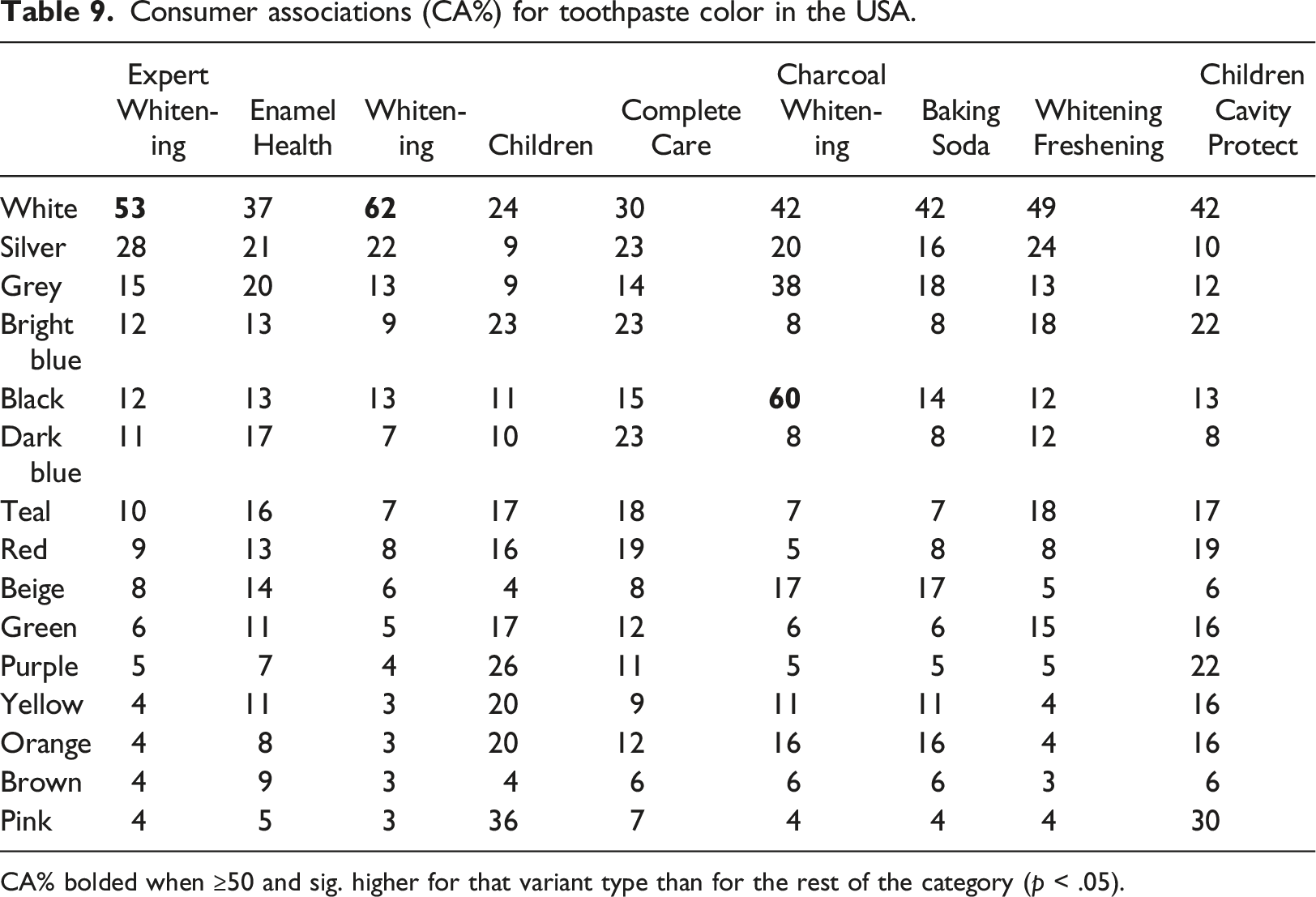 Table 9. Consumer associations (CA%) for toothpaste color in the USA.

|  | Expert Whitening | Enamel Health | Whitening | Children | Complete Care | Charcoal Whitening | Baking Soda | Whitening Freshening | Children Cavity Protect |
|---|---|---|---|---|---|---|---|---|---|
| White | 53 | 37 | 62 | 24 | 30 | 42 | 42 | 49 | 42 |
| Silver | 28 | 21 | 22 | 9 | 23 | 20 | 16 | 24 | 10 |
| Grey | 15 | 20 | 13 | 9 | 14 | 38 | 18 | 13 | 12 |
| Bright blue | 12 | 13 | 9 | 23 | 23 | 8 | 8 | 18 | 22 |
| Black | 12 | 13 | 13 | 11 | 15 | 60 | 14 | 12 | 13 |
| Dark blue | 11 | 17 | 7 | 10 | 23 | 8 | 8 | 12 | 8 |
| Teal | 10 | 16 | 7 | 17 | 18 | 7 | 7 | 18 | 17 |
| Red | 9 | 13 | 8 | 16 | 19 | 5 | 8 | 8 | 19 |
| Beige | 8 | 14 | 6 | 4 | 8 | 17 | 17 | 5 | 6 |
| Green | 6 | 11 | 5 | 17 | 12 | 6 | 6 | 15 | 16 |
| Purple | 5 | 7 | 4 | 26 | 11 | 5 | 5 | 5 | 22 |
| Yellow | 4 | 11 | 3 | 20 | 9 | 11 | 11 | 4 | 16 |
| Orange | 4 | 8 | 3 | 20 | 12 | 16 | 16 | 4 | 16 |
| Brown | 4 | 9 | 3 | 4 | 6 | 6 | 6 | 3 | 6 |
| Pink | 4 | 5 | 3 | 36 | 7 | 4 | 4 | 4 | 30 |

CA% bolded when ≥50 and sig. higher for that variant type than for the rest of the category (p < .05).